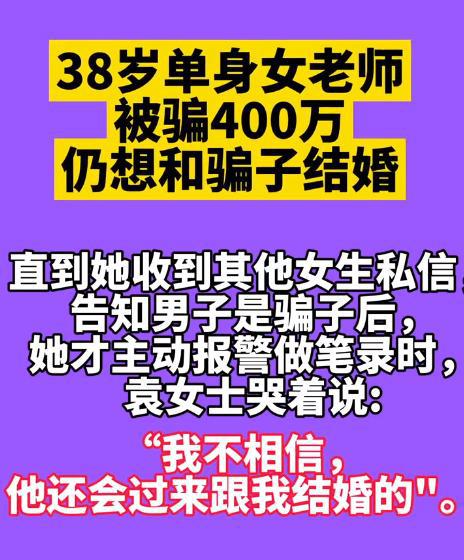 38岁单身女老师
被骗400万
仍想和骗子结婚

直到她收到其他女生私信，
告知男子是骗子后，
她才主动报警做笔录时，
袁女士哭着说：

“我不相信，
他还会过来跟我结婚的"。